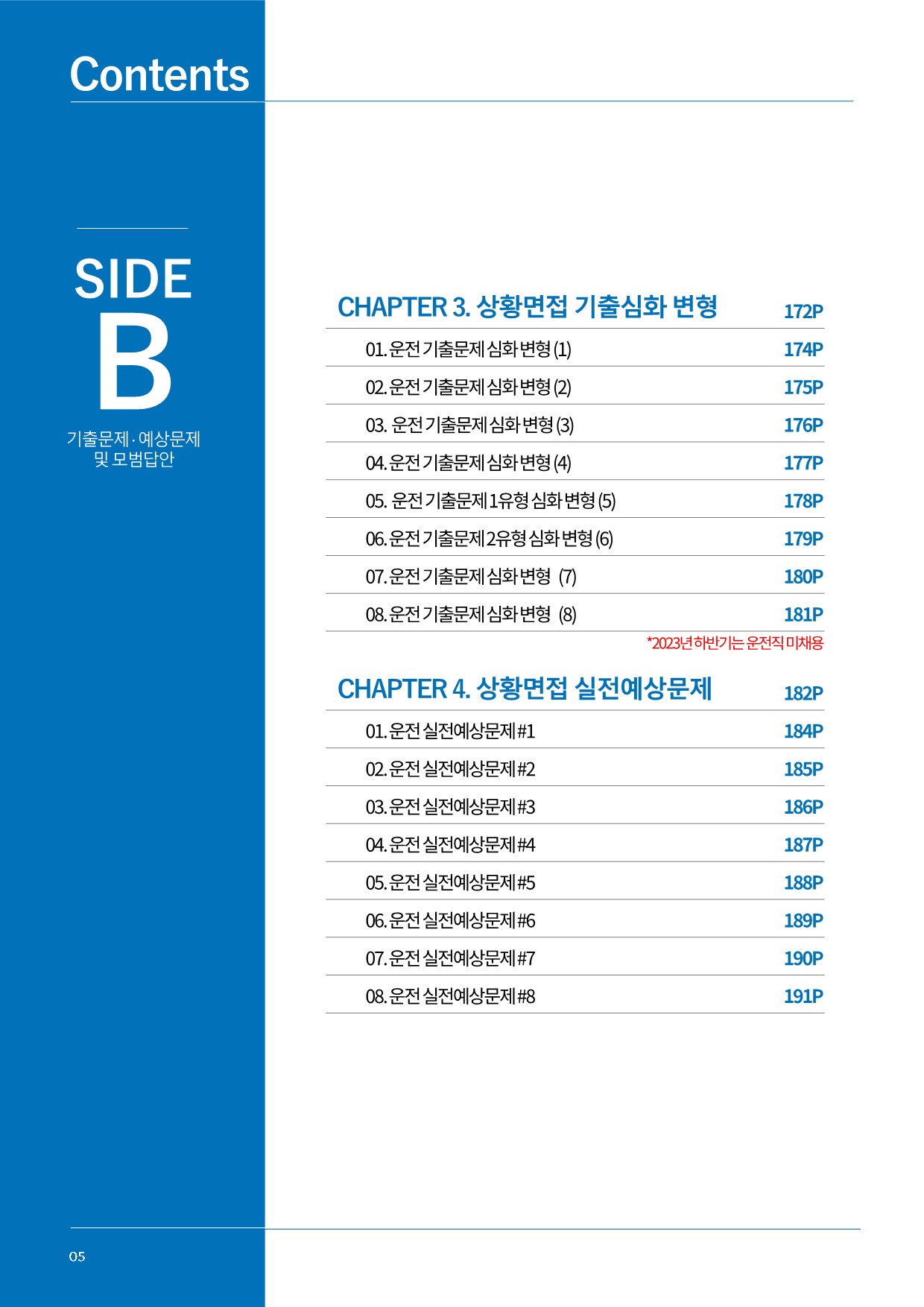 Contents

SIDE
B

기출문제 · 예상문제
및 모범답안

CHAPTER 3. 상황면접 기출심화 변형 172P

01. 운전 기출문제 심화 변형 (1) 174P

02. 운전 기출문제 심화 변형 (2) 175P

03. 운전 기출문제 심화 변형 (3) 176P

04. 운전 기출문제 심화 변형 (4) 177P

05. 운전 기출문제 1유형 심화 변형 (5) 178P

06. 운전 기출문제 2유형 심화 변형 (6) 179P

07. 운전 기출문제 심화 변형 (7) 180P

08. 운전 기출문제 심화 변형 (8) 181P

*2023년 하반기는 운전직 미채용

CHAPTER 4. 상황면접 실전예상문제 182P

01. 운전 실전예상문제 #1 184P

02. 운전 실전예상문제 #2 185P

03. 운전 실전예상문제 #3 186P

04. 운전 실전예상문제 #4 187P

05. 운전 실전예상문제 #5 188P

06. 운전 실전예상문제 #6 189P

07. 운전 실전예상문제 #7 190P

08. 운전 실전예상문제 #8 191P

05